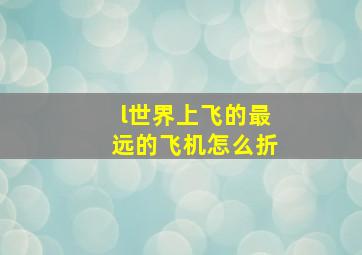 l世界上飞的最远的飞机怎么折